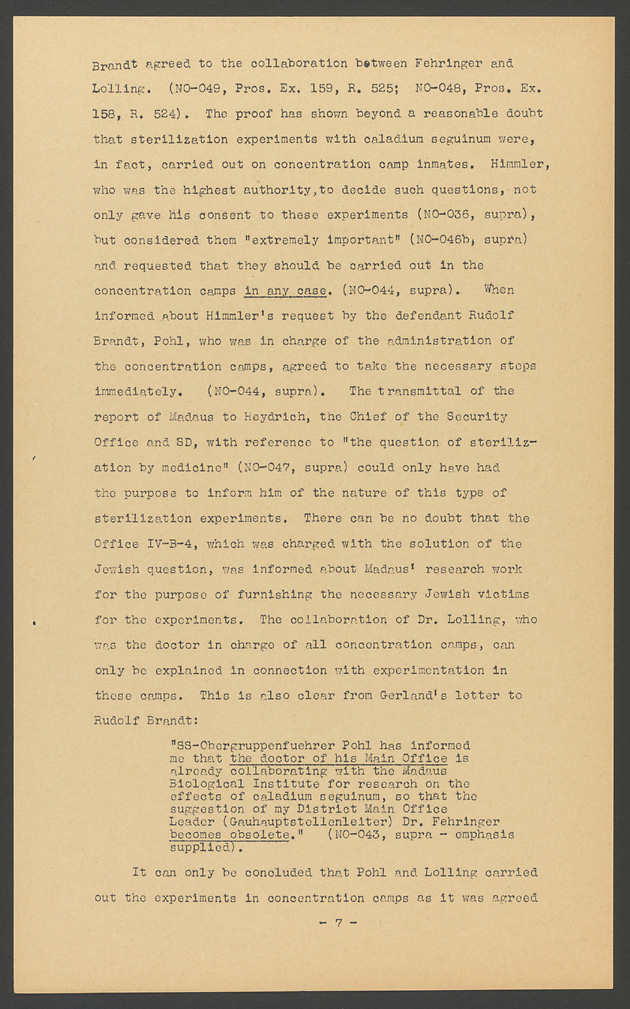 Brandt agreed to the collaboration between Fehringer and Lolling. (NO-049, Pros. Ex. 159, R. 525; NO-048, Pros. Ex. 158, R. 524). The proof has shown beyond a reasonable doubt that sterilization experiments with caladium seguinum were, in fact, carried out on concentration camp inmates. Himmler, who was the highest authority,to decide such questions, not only gave his consent to these experiments (NO-036, supra), but considered them "extremely important" (NO-046b, supra) and requested that they should be carried out in the concentration camps in any case. (NO-044, supra). When informed about Himmler's request by the defendant Rudolf Brandt, Pohl, who was in charge of the administration of the concentration camps, agreed to take the necessary steps immediately. (NO-044, supra). The transmittal of the report of Madaus to Heydrich, the Chief of the Security Office and SD, with reference to "the question of sterilization by medicine" (NO-047, supra) could only have had the purpose to inform him of the nature of this type of sterilization experiments. There can be no doubt that the Office IV-B-4, which was charged with the solution of the Jewish question, was informed about Madaus' research work for the purpose of furnishing the necessary Jewish victims for the experiments. The collaboration of Dr. Lolling, who was the doctor in charge of all concentration camps, can only be explained in connection with experimentation in these camps. This is also clear from Gerland's letter to Rudolf Brandt:

"SS-Obergruppenfuehrer Pohl has informed me that the doctor of his Main Office is already collaborating with the Madaus Biological Institute for research on the effects of caladium seguinum, so that the suggestion of my District Main Office Leader (Gauhauptstellenleiter) Dr. Fehringer becomes obsolete." (NO-043, supra - emphasis supplied).

It can only be concluded that Pohl and Lolling carried out the experiments in concentration camps as it was agreed

- 7 -